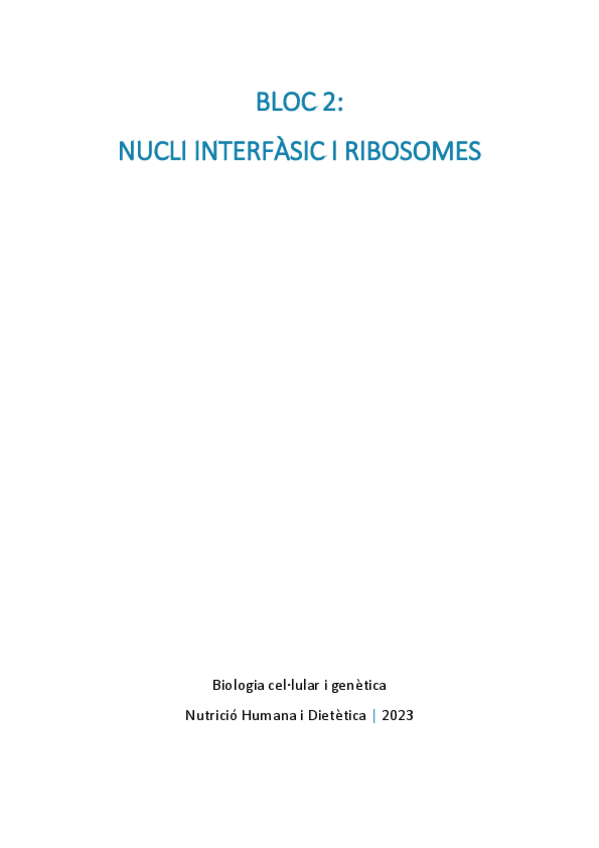 BLOC 2:

NUCLI INTERFÀSIC I RIBOSOMES

Biologia cel·lular i genètica

Nutrició Humana i Dietètica | 2023